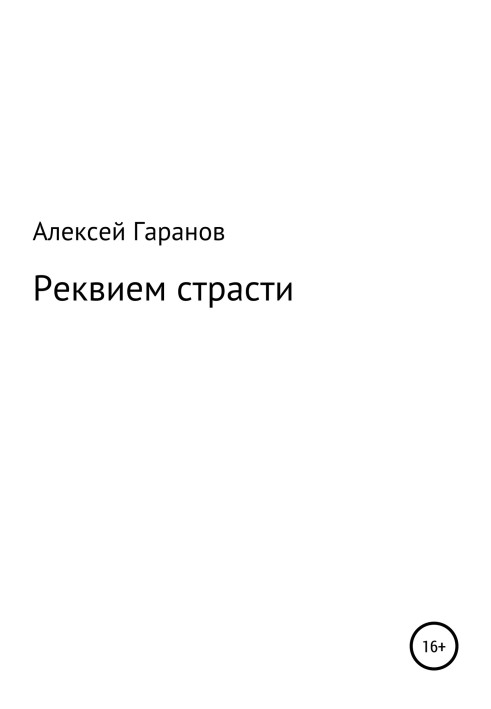 Алексей Гаранов

Реквием страсти

16+